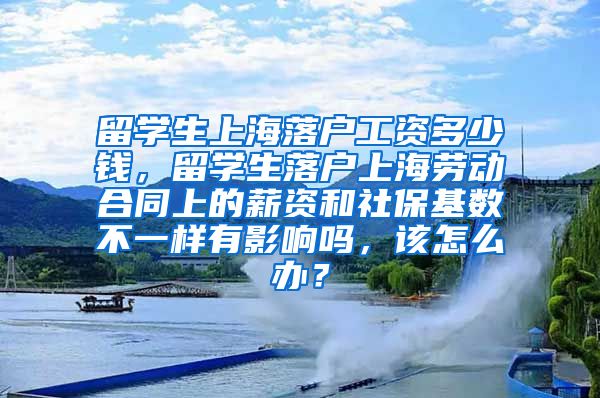 留学生上海落户工资多少钱，留学生落户上海劳动合同上的薪资和社保基数不一样有影响吗，该怎么办？